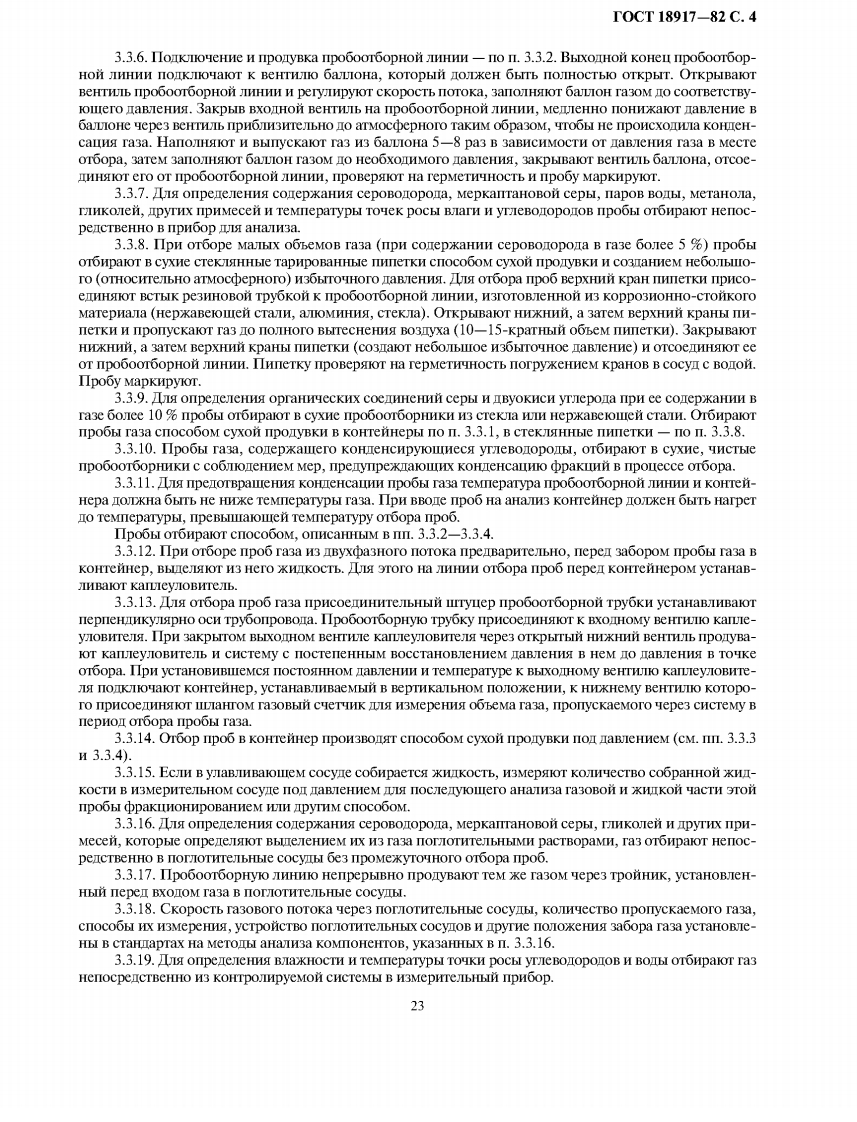 ГОСТ 18917—82 С. 4

3.3.6. Подключение и продувка пробоотборной линии — по п. 3.3.2. Выходной конец пробоотборной линии подключают к вентилю баллона, который должен быть полностью открыт. Открывают вентиль пробоотборной линии и регулируют скорость потока, заполняют баллон газом до соответствующего давления. Закрыв входной вентиль на пробоотборной линии, медленно понижают давление в баллоне через вентиль приблизительно до атмосферного таким образом, чтобы не происходила конденсация газа. Наполняют и выпускают газ из баллона 5—8 раз в зависимости от давления газа в месте отбора, затем заполняют баллон газом до необходимого давления, закрывают вентиль баллона, отсоединяют его от пробоотборной линии, проверяют на герметичность и пробу маркируют.

3.3.7. Для определения содержания сероводорода, меркаптановой серы, паров воды, метанола, гликолей, других примесей и температуры точек росы влаги и углеводородов пробы отбирают непосредственно в прибор для анализа.

3.3.8. При отборе малых объемов газа (при содержании сероводорода в газе более 5 %) пробы отбирают в сухие стеклянные тарированные пипетки способом сухой продувки и созданием небольшого (относительно атмосферного) избыточного давления. Для отбора проб верхний кран пипетки присоединяют встык резиновой трубкой к пробоотборной линии, изготовленной из коррозионно-стойкого материала (нержавеющей стали, алюминия, стекла). Открывают нижний, а затем верхний краны пипетки и пропускают газ до полного вытеснения воздуха (10—15-кратный объем пипетки). Закрывают нижний, а затем верхний краны пипетки (создают небольшое избыточное давление) и отсоединяют ее от пробоотборной линии. Пипетку проверяют на герметичность погружением кранов в сосуд с водой. Пробу маркируют.

3.3.9. Для определения органических соединений серы и двуокиси углерода при ее содержании в газе более 10 % пробы отбирают в сухие пробоотборники из стекла или нержавеющей стали. Отбирают пробы газа способом сухой продувки в контейнеры по п. 3.3.1, в стеклянные пипетки — по п. 3.3.8.

3.3.10. Пробы газа, содержащего конденсирующиеся углеводороды, отбирают в сухие, чистые пробоотборники с соблюдением мер, предупреждающих конденсацию фракций в процессе отбора.

3.3.11. Для предотвращения конденсации пробы газа температура пробоотборной линии и контейнера должна быть не ниже температуры газа. При вводе проб на анализ контейнер должен быть нагрет до температуры, превышающей температуру отбора проб.

Пробы отбирают способом, описанным в пп. 3.3.2—3.3.4.

3.3.12. При отборе проб газа из двухфазного потока предварительно, перед забором пробы газа в контейнер, выделяют из него жидкость. Для этого на линии отбора проб перед контейнером устанавливают каплеуловитель.

3.3.13. Для отбора проб газа присоединительный штуцер пробоотборной трубки устанавливают перпендикулярно оси трубопровода. Пробоотборную трубку присоединяют к входному вентилю каплеуловителя. При закрытом выходном вентиле каплеуловителя через открытый нижний вентиль продувают каплеуловитель и систему с постепенным восстановлением давления в нем до давления в точке отбора. При установившемся постоянном давлении и температуре к выходному вентилю каплеуловителя подключают контейнер, устанавливаемый в вертикальном положении, к нижнему вентилю которого присоединяют шлангом газовый счетчик для измерения объема газа, пропускаемого через систему в период отбора пробы газа.

3.3.14. Отбор проб в контейнер производят способом сухой продувки под давлением (см. пп. 3.3.3 и 3.3.4).

3.3.15. Если в улавливающем сосуде собирается жидкость, измеряют количество собранной жидкости в измерительном сосуде под давлением для последующего анализа газовой и жидкой части этой пробы фракционированием или другим способом.

3.3.16. Для определения содержания сероводорода, меркаптановой серы, гликолей и других примесей, которые определяют выделением их из газа поглотительными растворами, газ отбирают непосредственно в поглотительные сосуды без промежуточного отбора проб.

3.3.17. Пробоотборную линию непрерывно продувают тем же газом через тройник, установленный перед входом газа в поглотительные сосуды.

3.3.18. Скорость газового потока через поглотительные сосуды, количество пропускаемого газа, способы их измерения, устройство поглотительных сосудов и другие положения забора газа установлены в стандартах на методы анализа компонентов, указанных в п. 3.3.16.

3.3.19. Для определения влажности и температуры точки росы углеводородов и воды отбирают газ непосредственно из контролируемой системы в измерительный прибор.

23